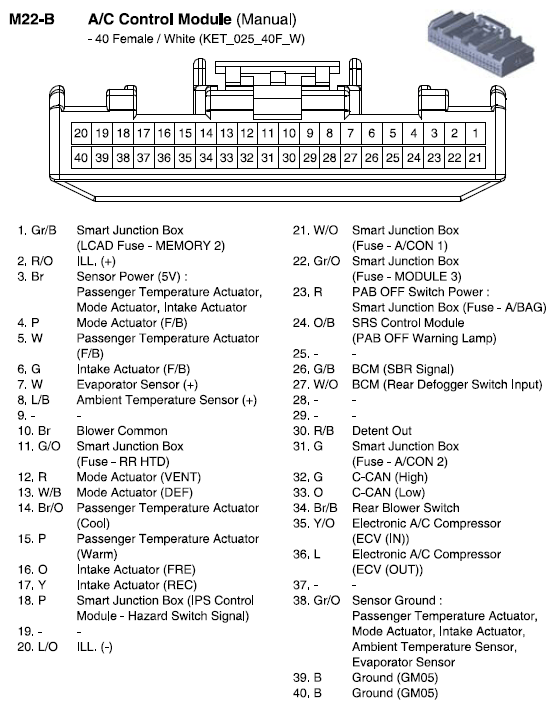 M22-B A/C Control Module (Manual)
- 40 Female / White (KET_025_40F_W)

| 20 | 19 | 18 | 17 | 16 | 15 | 14 | 13 | 12 | 11 | 10 | 9 | 8 | 7 | 6 | 5 | 4 | 3 | 2 | 1 |
|---|---|---|---|---|---|---|---|---|---|---|---|---|---|---|---|---|---|---|---|
| 40 | 39 | 38 | 37 | 36 | 35 | 34 | 33 | 32 | 31 | 30 | 29 | 28 | 27 | 26 | 25 | 24 | 23 | 22 | 21 |

1. Gr/B Smart Junction Box (LCAD Fuse - MEMORY 2)
2. R/O ILL. (+)
3. Br Sensor Power (5V) : Passenger Temperature Actuator, Mode Actuator, Intake Actuator
4. P Mode Actuator (F/B)
5. W Passenger Temperature Actuator (F/B)
6. G Intake Actuator (F/B)
7. W Evaporator Sensor (+)
8. L/B Ambient Temperature Sensor (+)
9. - -
10. Br Blower Common
11. G/O Smart Junction Box (Fuse - RR HTD)
12. R Mode Actuator (VENT)
13. W/B Mode Actuator (DEF)
14. Br/O Passenger Temperature Actuator (Cool)
15. P Passenger Temperature Actuator (Warm)
16. O Intake Actuator (FRE)
17. Y Intake Actuator (REC)
18. P Smart Junction Box (IPS Control Module - Hazard Switch Signal)
19. - -
20. L/O ILL. (-)

21. W/O Smart Junction Box (Fuse - A/CON 1)
22. Gr/O Smart Junction Box (Fuse - MODULE 3)
23. R PAB OFF Switch Power : Smart Junction Box (Fuse - A/BAG)
24. O/B SRS Control Module (PAB OFF Warning Lamp)
25. - -
26. G/B BCM (SBR Signal)
27. W/O BCM (Rear Defogger Switch Input)
28. - -
29. - -
30. R/B Detent Out
31. G Smart Junction Box (Fuse - A/CON 2)
32. G C-CAN (High)
33. O C-CAN (Low)
34. Br/B Rear Blower Switch
35. Y/O Electronic A/C Compressor (ECV (IN))
36. L Electronic A/C Compressor (ECV (OUT))
37. - -
38. Gr/O Sensor Ground : Passenger Temperature Actuator, Mode Actuator, Intake Actuator, Ambient Temperature Sensor, Evaporator Sensor
39. B Ground (GM05)
40. B Ground (GM05)